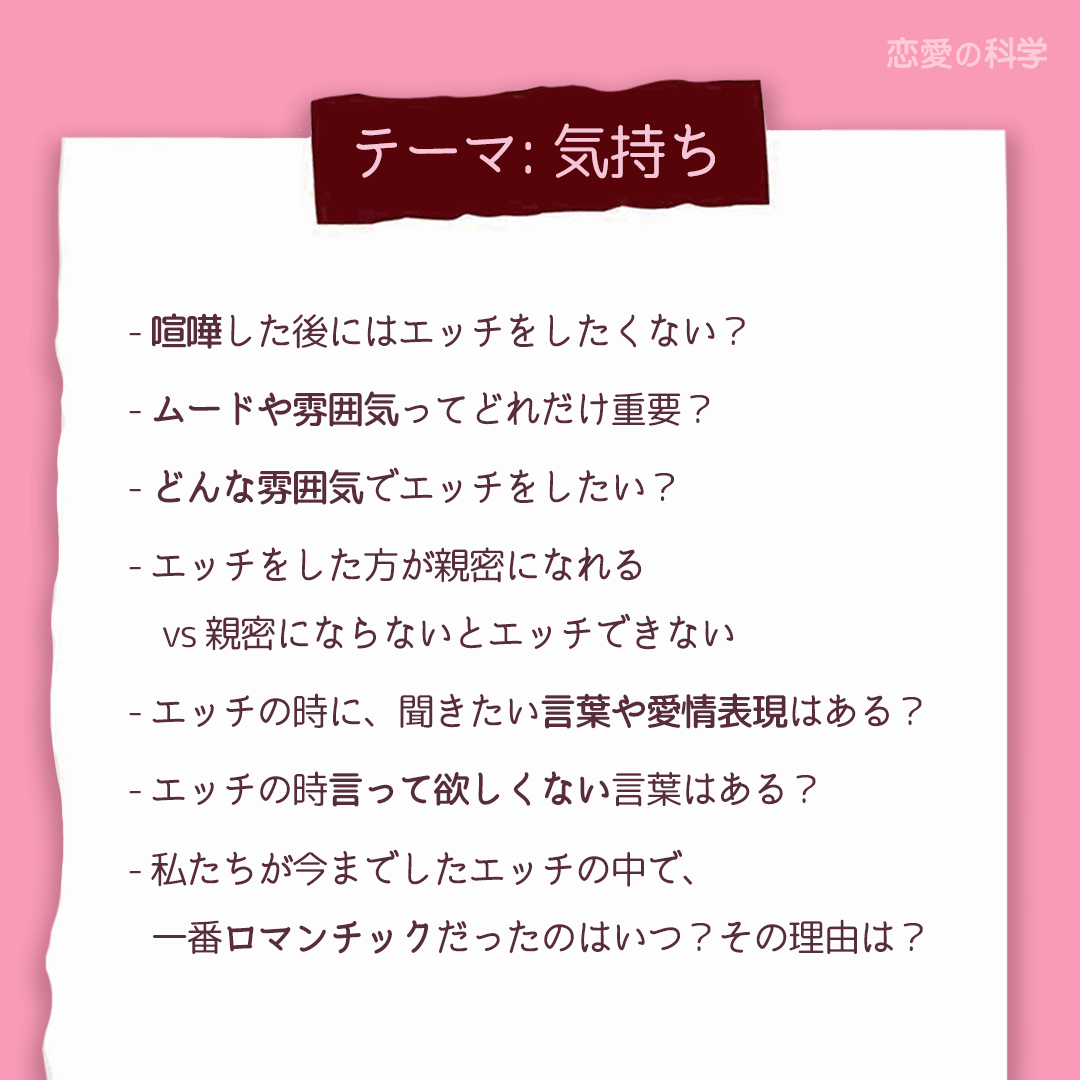 恋愛の科学

テーマ: 気持ち

- 喧嘩した後にはエッチをしたくない？

- ムードや雰囲気ってどれだけ重要？

- どんな雰囲気でエッチをしたい？

- エッチをした方が親密になれる
vs 親密にならないとエッチできない

- エッチの時に、聞きたい言葉や愛情表現はある？

- エッチの時言って欲しくない言葉はある？

- 私たちが今までしたエッチの中で、
一番ロマンチックだったのはいつ？その理由は？